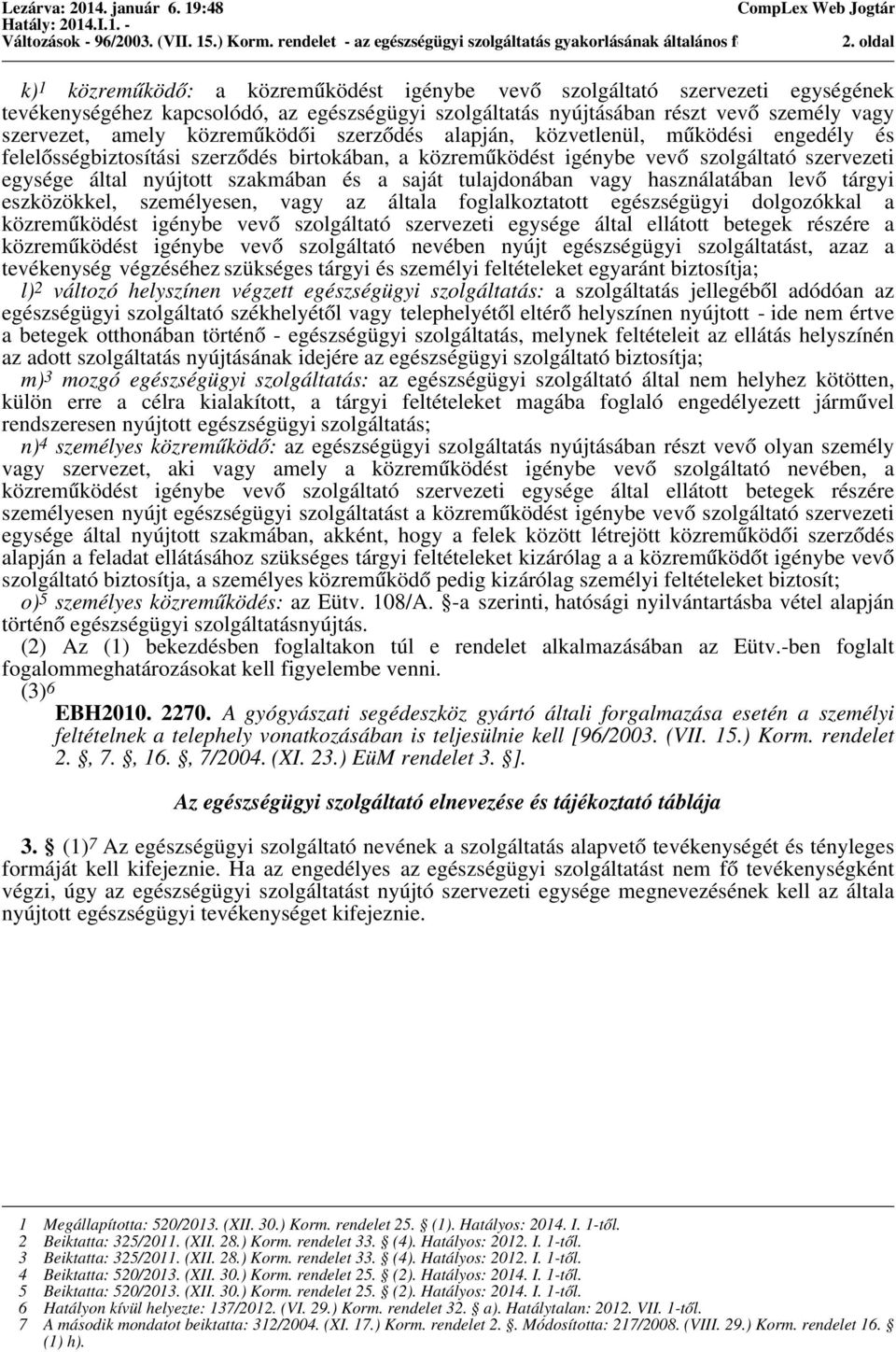 Lezárva: 2014. január 6. 19:48
Hatály: 2014.I.1. -
Változások - 96/2003. (VII. 15.) Korm. rendelet - az egészségügyi szolgáltatás gyakorlásának általános f

CompLex Web Jogtár
2. oldal

k)$^1$ közreműködő: a közreműködést igénybe vevő szolgáltató szervezeti egységének tevékenységéhez kapcsolódó, az egészségügyi szolgáltatás nyújtásában részt vevő személy vagy szervezet, amely közreműködői szerződés alapján, közvetlenül, működési engedély és felelősségbiztosítási szerződés birtokában, a közreműködést igénybe vevő szolgáltató szervezeti egysége által nyújtott szakmában és a saját tulajdonában vagy használatában levő tárgyi eszközökkel, személyesen, vagy az általa foglalkoztatott egészségügyi dolgozókkal a közreműködést igénybe vevő szolgáltató szervezeti egysége által ellátott betegek részére a közreműködést igénybe vevő szolgáltató nevében nyújt egészségügyi szolgáltatást, azaz a tevékenység végzéséhez szükséges tárgyi és személyi feltételeket egyaránt biztosítja;
l)$^2$ változó helyszínen végzett egészségügyi szolgáltatás: a szolgáltatás jellegéből adódóan az egészségügyi szolgáltató székhelyétől vagy telephelyétől eltérő helyszínen nyújtott - ide nem értve a betegek otthonában történő - egészségügyi szolgáltatás, melynek feltételeit az ellátás helyszínén az adott szolgáltatás nyújtásának idejére az egészségügyi szolgáltató biztosítja;
m)$^3$ mozgó egészségügyi szolgáltatás: az egészségügyi szolgáltató által nem helyhez kötötten, külön erre a célra kialakított, a tárgyi feltételeket magába foglaló engedélyezett járművel rendszeresen nyújtott egészségügyi szolgáltatás;
n)$^4$ személyes közreműködő: az egészségügyi szolgáltatás nyújtásában részt vevő olyan személy vagy szervezet, aki vagy amely a közreműködést igénybe vevő szolgáltató nevében, a közreműködést igénybe vevő szolgáltató szervezeti egysége által ellátott betegek részére személyesen nyújt egészségügyi szolgáltatást a közreműködést igénybe vevő szolgáltató szervezeti egysége által nyújtott szakmában, akként, hogy a felek között létrejött közreműködői szerződés alapján a feladat ellátásához szükséges tárgyi feltételeket kizárólag a a közreműködőt igénybe vevő szolgáltató biztosítja, a személyes közreműködő pedig kizárólag személyi feltételeket biztosít;
o)$^5$ személyes közreműködés: az Eütv. 108/A. §-a szerinti, hatósági nyilvántartásba vétel alapján történő egészségügyi szolgáltatásnyújtás.
(2) Az (1) bekezdésben foglaltakon túl e rendelet alkalmazásában az Eütv.-ben foglalt fogalommeghatározásokat kell figyelembe venni.
(3)$^6$
EBH2010. 2270. A gyógyászati segédeszköz gyártó általi forgalmazása esetén a személyi feltételnek a telephely vonatkozásában is teljesülnie kell [96/2003. (VII. 15.) Korm. rendelet 2. §, 7. §, 16. §, 7/2004. (XI. 23.) EüM rendelet 3. §].

Az egészségügyi szolgáltató elnevezése és tájékoztató táblája

3. § (1)$^7$ Az egészségügyi szolgáltató nevének a szolgáltatás alapvető tevékenységét és tényleges formáját kell kifejeznie. Ha az engedélyes az egészségügyi szolgáltatást nem fő tevékenységként végzi, úgy az egészségügyi szolgáltatást nyújtó szervezeti egysége megnevezésének kell az általa nyújtott egészségügyi tevékenységet kifejeznie.

1 Megállapította: 520/2013. (XII. 30.) Korm. rendelet 25. § (1). Hatályos: 2014. I. 1-től.
2 Beiktatta: 325/2011. (XII. 28.) Korm. rendelet 33. § (4). Hatályos: 2012. I. 1-től.
3 Beiktatta: 325/2011. (XII. 28.) Korm. rendelet 33. § (4). Hatályos: 2012. I. 1-től.
4 Beiktatta: 520/2013. (XII. 30.) Korm. rendelet 25. § (2). Hatályos: 2014. I. 1-től.
5 Beiktatta: 520/2013. (XII. 30.) Korm. rendelet 25. § (2). Hatályos: 2014. I. 1-től.
6 Hatályon kívül helyezte: 137/2012. (VI. 29.) Korm. rendelet 32. § a). Hatálytalan: 2012. VII. 1-től.
7 A második mondatot beiktatta: 312/2004. (XI. 17.) Korm. rendelet 2. §. Módosította: 217/2008. (VIII. 29.) Korm. rendelet 16. § (1) h).